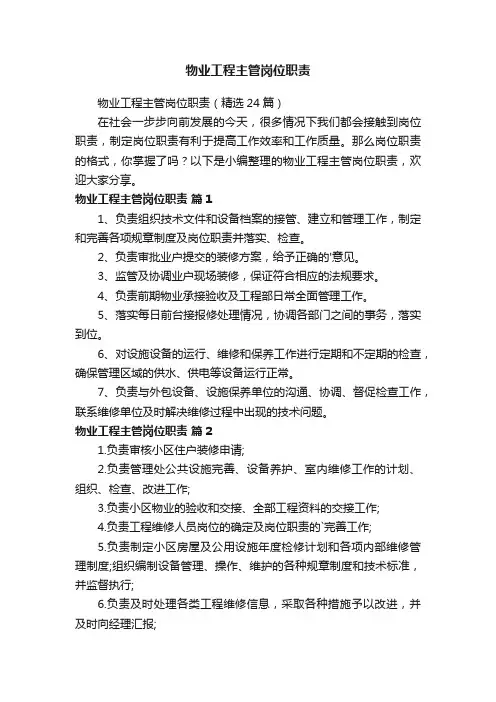 物业工程主管岗位职责

物业工程主管岗位职责（精选24篇）

在社会一步步向前发展的今天，很多情况下我们都会接触到岗位职责，制定岗位职责有利于提高工作效率和工作质量。那么岗位职责的格式，你掌握了吗？以下是小编整理的物业工程主管岗位职责，欢迎大家分享。

物业工程主管岗位职责 篇1

1、负责组织技术文件和设备档案的接管、建立和管理工作，制定和完善各项规章制度及岗位职责并落实、检查。

2、负责审批业户提交的装修方案，给予正确的'意见。

3、监管及协调业户现场装修，保证符合相应的法规要求。

4、负责前期物业承接验收及工程部日常全面管理工作。

5、落实每日前台接报修处理情况，协调各部门之间的事务，落实到位。

6、对设施设备的运行、维修和保养工作进行定期和不定期的检查，确保管理区域的供水、供电等设备运行正常。

7、负责与外包设备、设施保养单位的沟通、协调、督促检查工作，联系维修单位及时解决维修过程中出现的技术问题。

物业工程主管岗位职责 篇2

1.负责审核小区住户装修申请;

2.负责管理处公共设施完善、设备养护、室内维修工作的计划、组织、检查、改进工作;

3.负责小区物业的验收和交接、全部工程资料的交接工作;

4.负责工程维修人员岗位的确定及岗位职责的`完善工作;

5.负责制定小区房屋及公用设施年度检修计划和各项内部维修管理制度;组织编制设备管理、操作、维护的各种规章制度和技术标准，并监督执行;

6.负责及时处理各类工程维修信息，采取各种措施予以改进，并及时向经理汇报;